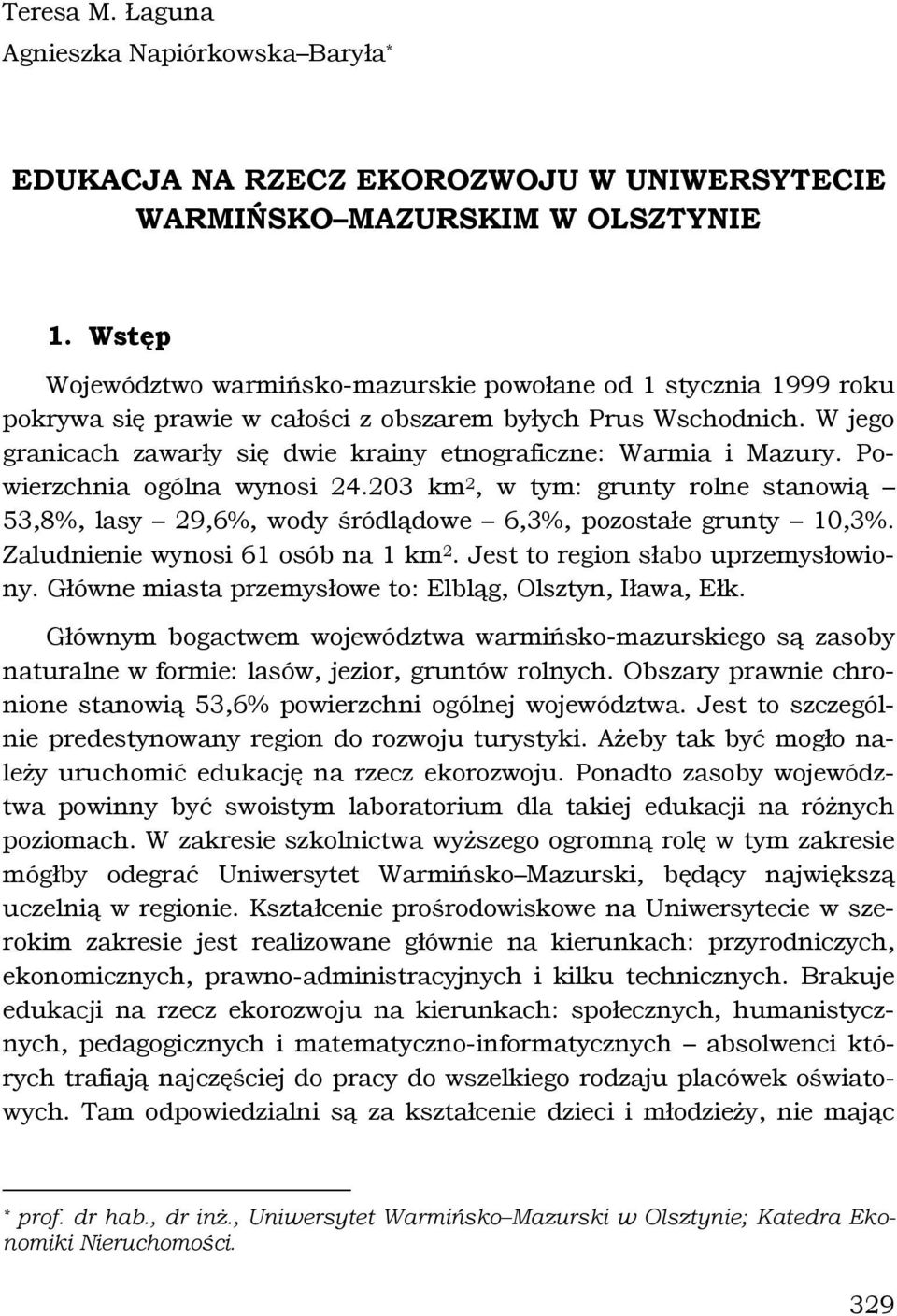 Teresa M. Łaguna
Agnieszka Napiórkowska–Baryła*

EDUKACJA NA RZECZ EKOROZWOJU W UNIWERSYTECIE WARMIŃSKO–MAZURSKIM W OLSZTYNIE

1. Wstęp

Województwo warmińsko-mazurskie powołane od 1 stycznia 1999 roku pokrywa się prawie w całości z obszarem byłych Prus Wschodnich. W jego granicach zawarły się dwie krainy etnograficzne: Warmia i Mazury. Powierzchnia ogólna wynosi 24.203 km$^2$, w tym: grunty rolne stanowią – 53,8%, lasy – 29,6%, wody śródlądowe – 6,3%, pozostałe grunty – 10,3%. Zaludnienie wynosi 61 osób na 1 km$^2$. Jest to region słabo uprzemysłowiony. Główne miasta przemysłowe to: Elbląg, Olsztyn, Iława, Ełk.

Głównym bogactwem województwa warmińsko-mazurskiego są zasoby naturalne w formie: lasów, jezior, gruntów rolnych. Obszary prawnie chronione stanowią 53,6% powierzchni ogólnej województwa. Jest to szczególnie predestynowany region do rozwoju turystyki. Ażeby tak być mogło należy uruchomić edukację na rzecz ekorozwoju. Ponadto zasoby województwa powinny być swoistym laboratorium dla takiej edukacji na różnych poziomach. W zakresie szkolnictwa wyższego ogromną rolę w tym zakresie mógłby odegrać Uniwersytet Warmińsko–Mazurski, będący największą uczelnią w regionie. Kształcenie prośrodowiskowe na Uniwersytecie w szerokim zakresie jest realizowane głównie na kierunkach: przyrodniczych, ekonomicznych, prawno-administracyjnych i kilku technicznych. Brakuje edukacji na rzecz ekorozwoju na kierunkach: społecznych, humanistycznych, pedagogicznych i matematyczno-informatycznych – absolwenci których trafiają najczęściej do pracy do wszelkiego rodzaju placówek oświatowych. Tam odpowiedzialni są za kształcenie dzieci i młodzieży, nie mając

* prof. dr hab., dr inż., Uniwersytet Warmińsko–Mazurski w Olsztynie; Katedra Ekonomiki Nieruchomości.

329